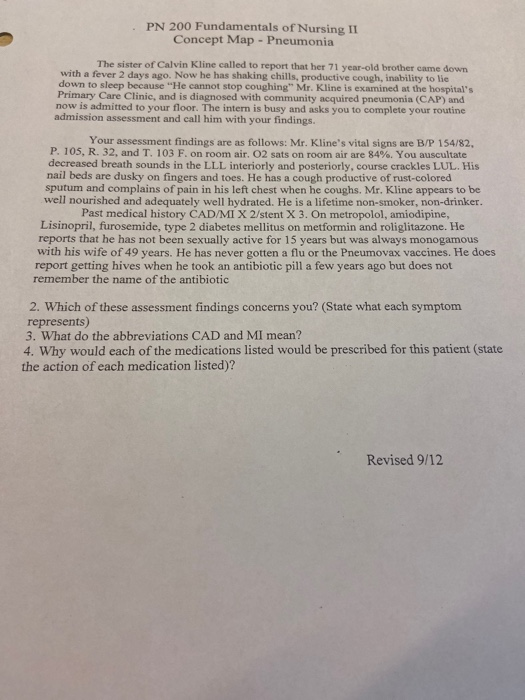 PN 200 Fundamentals of Nursing II
Concept Map - Pneumonia

The sister of Calvin Kline called to report that her 71 year-old brother came down with a fever 2 days ago. Now he has shaking chills, productive cough, inability to lie down to sleep because "He cannot stop coughing" Mr. Kline is examined at the hospital's Primary Care Clinic, and is diagnosed with community acquired pneumonia (CAP) and now is admitted to your floor. The intern is busy and asks you to complete your routine admission assessment and call him with your findings.

Your assessment findings are as follows: Mr. Kline's vital signs are B/P 154/82, P. 105, R. 32, and T. 103 F. on room air. O2 sats on room air are 84%. You auscultate decreased breath sounds in the LLL interiorly and posteriorly, course crackles LUL. His nail beds are dusky on fingers and toes. He has a cough productive of rust-colored sputum and complains of pain in his left chest when he coughs. Mr. Kline appears to be well nourished and adequately well hydrated. He is a lifetime non-smoker, non-drinker.

Past medical history CAD/MI X 2/stent X 3. On metropolol, amiodipine, Lisinopril, furosemide, type 2 diabetes mellitus on metformin and roliglitazone. He reports that he has not been sexually active for 15 years but was always monogamous with his wife of 49 years. He has never gotten a flu or the Pneumovax vaccines. He does report getting hives when he took an antibiotic pill a few years ago but does not remember the name of the antibiotic

2. Which of these assessment findings concerns you? (State what each symptom represents)
3. What do the abbreviations CAD and MI mean?
4. Why would each of the medications listed would be prescribed for this patient (state the action of each medication listed)?

Revised 9/12